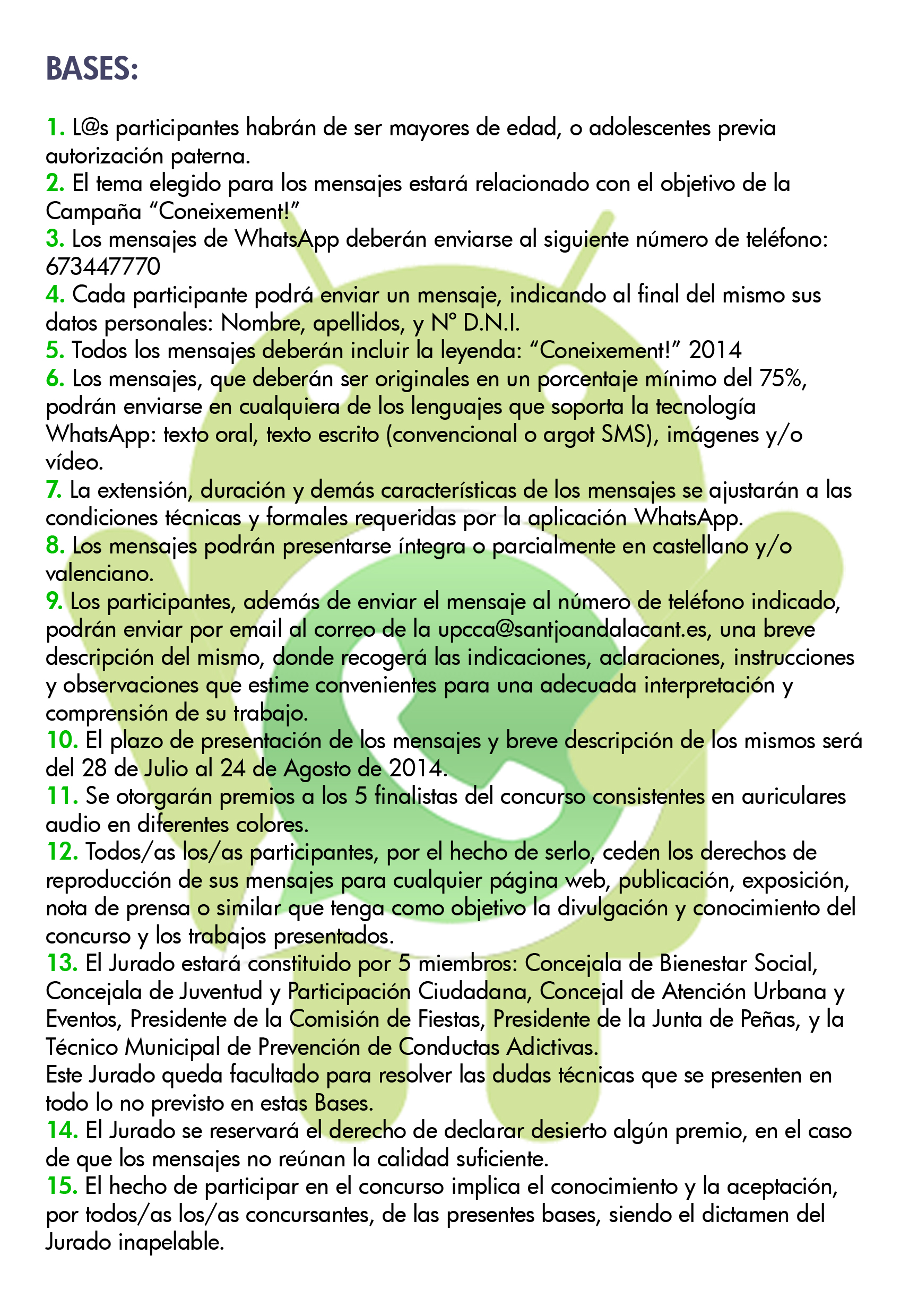 BASES:

1. L@s participantes habrán de ser mayores de edad, o adolescentes previa autorización paterna.
2. El tema elegido para los mensajes estará relacionado con el objetivo de la Campaña “Coneixement!”
3. Los mensajes de WhatsApp deberán enviarse al siguiente número de teléfono: 673447770
4. Cada participante podrá enviar un mensaje, indicando al final del mismo sus datos personales: Nombre, apellidos, y Nº D.N.I.
5. Todos los mensajes deberán incluir la leyenda: “Coneixement!” 2014
6. Los mensajes, que deberán ser originales en un porcentaje mínimo del 75%, podrán enviarse en cualquiera de los lenguajes que soporta la tecnología WhatsApp: texto oral, texto escrito (convencional o argot SMS), imágenes y/o vídeo.
7. La extensión, duración y demás características de los mensajes se ajustarán a las condiciones técnicas y formales requeridas por la aplicación WhatsApp.
8. Los mensajes podrán presentarse íntegra o parcialmente en castellano y/o valenciano.
9. Los participantes, además de enviar el mensaje al número de teléfono indicado, podrán enviar por email al correo de la upcca@santjoandalacant.es, una breve descripción del mismo, donde recogerá las indicaciones, aclaraciones, instrucciones y observaciones que estime convenientes para una adecuada interpretación y comprensión de su trabajo.
10. El plazo de presentación de los mensajes y breve descripción de los mismos será del 28 de Julio al 24 de Agosto de 2014.
11. Se otorgarán premios a los 5 finalistas del concurso consistentes en auriculares audio en diferentes colores.
12. Todos/as los/as participantes, por el hecho de serlo, ceden los derechos de reproducción de sus mensajes para cualquier página web, publicación, exposición, nota de prensa o similar que tenga como objetivo la divulgación y conocimiento del concurso y los trabajos presentados.
13. El Jurado estará constituido por 5 miembros: Concejala de Bienestar Social, Concejala de Juventud y Participación Ciudadana, Concejal de Atención Urbana y Eventos, Presidente de la Comisión de Fiestas, Presidente de la Junta de Peñas, y la Técnico Municipal de Prevención de Conductas Adictivas.
Este Jurado queda facultado para resolver las dudas técnicas que se presenten en todo lo no previsto en estas Bases.
14. El Jurado se reservará el derecho de declarar desierto algún premio, en el caso de que los mensajes no reúnan la calidad suficiente.
15. El hecho de participar en el concurso implica el conocimiento y la aceptación, por todos/as los/as concursantes, de las presentes bases, siendo el dictamen del Jurado inapelable.